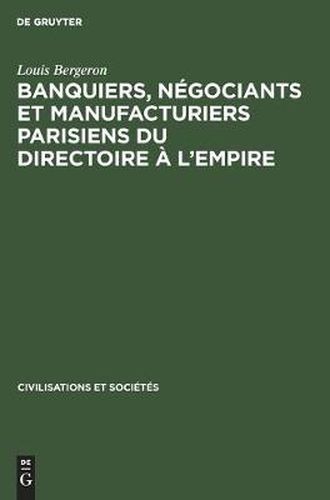 DE GRUYTER

Louis Bergeron

BANQUIERS, NÉGOCIANTS ET MANUFACTURIERS PARISIENS DU DIRECTOIRE À L'EMPIRE

CIVILISATIONS ET SOCIÉTÉS

DE
G